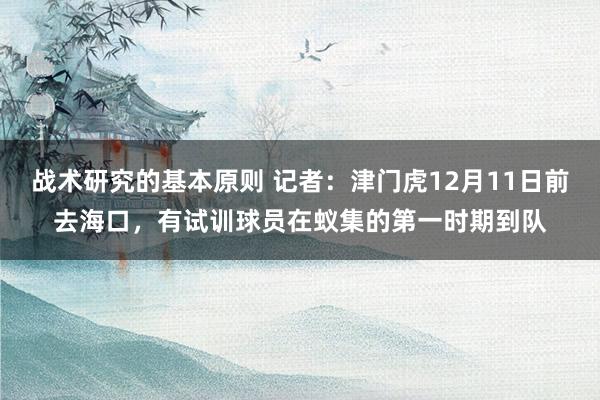 战术研究的基本原则 记者：津门虎12月11日前去海口，有试训球员在蚁集的第一时期到队